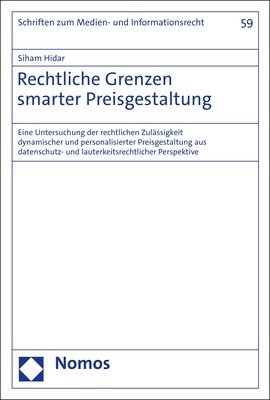 Schriften zum Medien- und Informationsrecht

59

Siham Hidar

Rechtliche Grenzen smarter Preisgestaltung

Eine Untersuchung der rechtlichen Zulässigkeit dynamischer und personalisierter Preisgestaltung aus datenschutz- und lauterkeitsrechtlicher Perspektive

Nomos